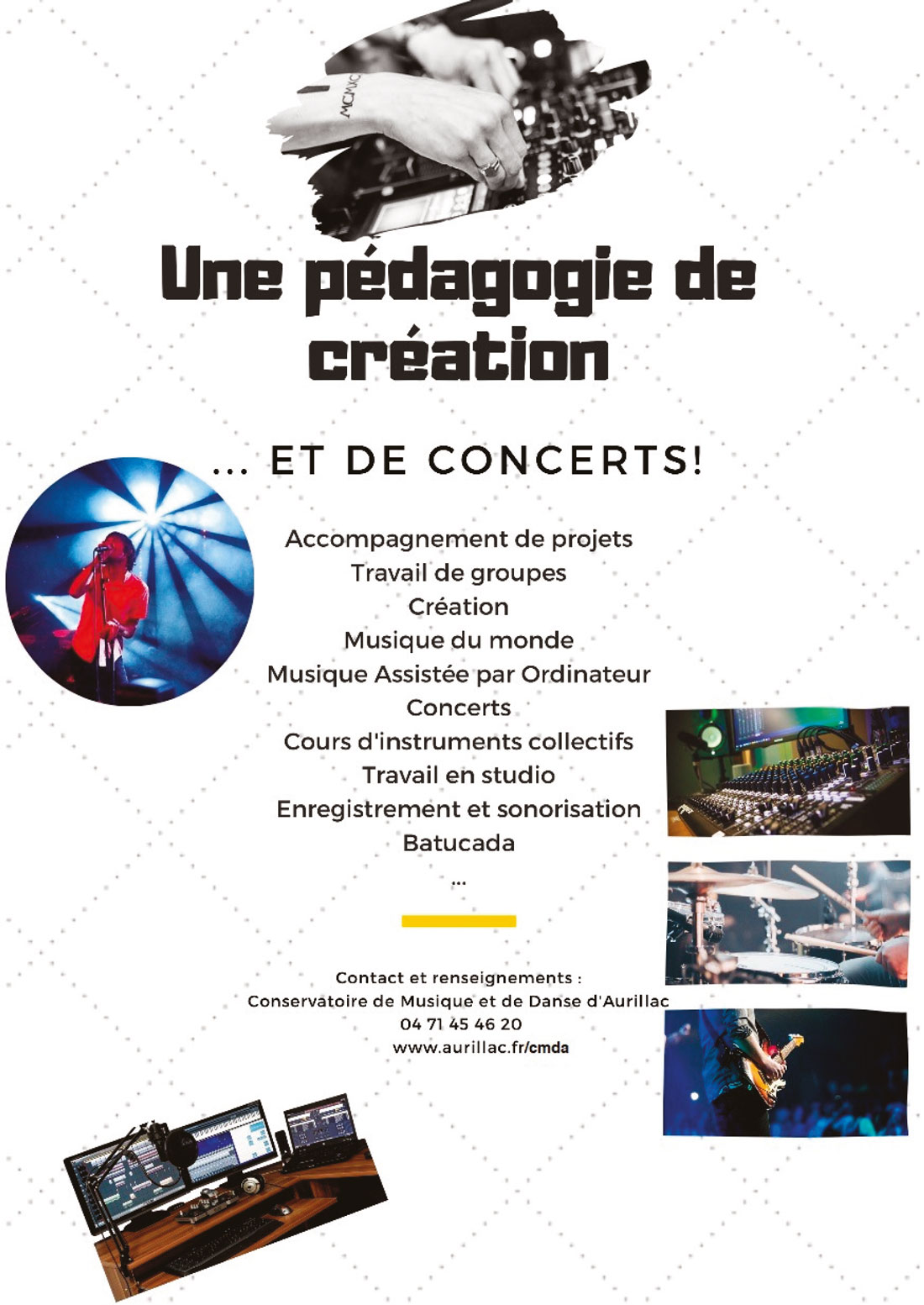 MCMC

Une pédagogie de création

... ET DE CONCERTS!

Accompagnement de projets
Travail de groupes
Création
Musique du monde
Musique Assistée par Ordinateur
Concerts
Cours d'instruments collectifs
Travail en studio
Enregistrement et sonorisation
Batucada
...

Contact et renseignements :
Conservatoire de Musique et de Danse d'Aurillac
04 71 45 46 20
www.aurillac.fr/cmda